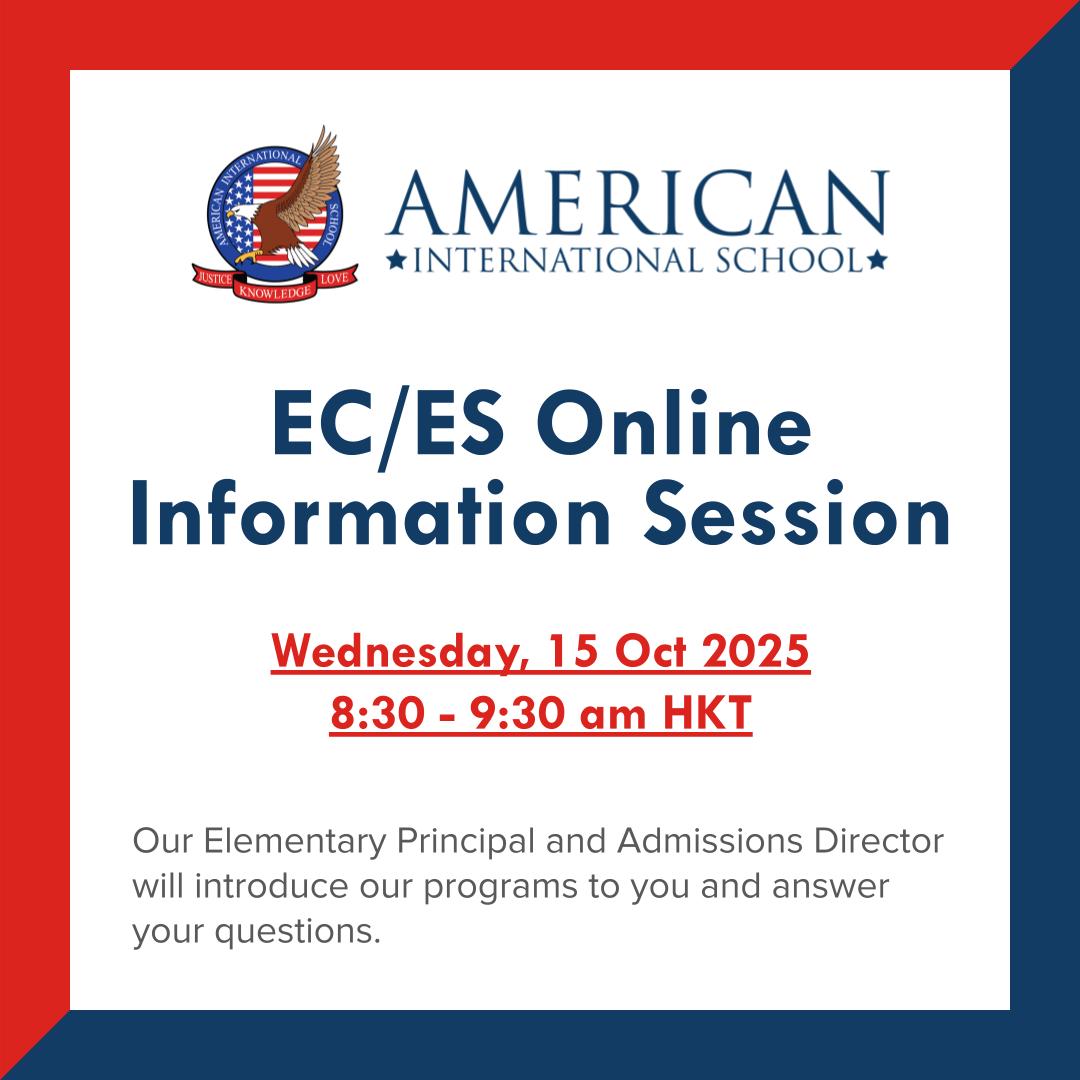 AMERICAN INTERNATIONAL SCHOOL
JUSTICE KNOWLEDGE LOVE

AMERICAN
★INTERNATIONAL SCHOOL★

EC/ES Online Information Session

Wednesday, 15 Oct 2025
8:30 - 9:30 am HKT

Our Elementary Principal and Admissions Director will introduce our programs to you and answer your questions.